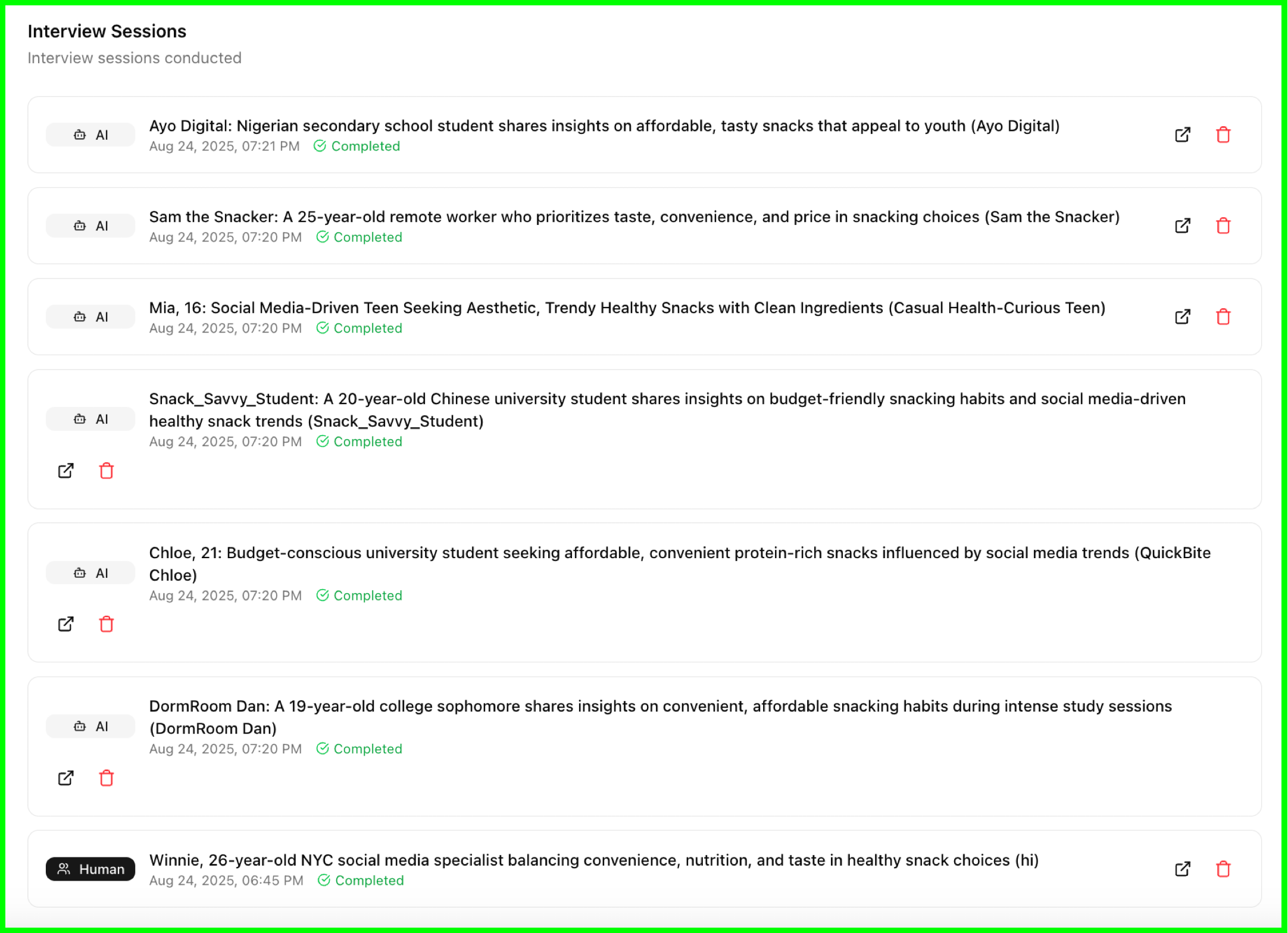 Interview Sessions
Interview sessions conducted

AI
Ayo Digital: Nigerian secondary school student shares insights on affordable, tasty snacks that appeal to youth (Ayo Digital)
Aug 24, 2025, 07:21 PM Completed

AI
Sam the Snacker: A 25-year-old remote worker who prioritizes taste, convenience, and price in snacking choices (Sam the Snacker)
Aug 24, 2025, 07:20 PM Completed

AI
Mia, 16: Social Media-Driven Teen Seeking Aesthetic, Trendy Healthy Snacks with Clean Ingredients (Casual Health-Curious Teen)
Aug 24, 2025, 07:20 PM Completed

AI
Snack_Savvy_Student: A 20-year-old Chinese university student shares insights on budget-friendly snacking habits and social media-driven healthy snack trends (Snack_Savvy_Student)
Aug 24, 2025, 07:20 PM Completed

AI
Chloe, 21: Budget-conscious university student seeking affordable, convenient protein-rich snacks influenced by social media trends (QuickBite Chloe)
Aug 24, 2025, 07:20 PM Completed

AI
DormRoom Dan: A 19-year-old college sophomore shares insights on convenient, affordable snacking habits during intense study sessions (DormRoom Dan)
Aug 24, 2025, 07:20 PM Completed

Human
Winnie, 26-year-old NYC social media specialist balancing convenience, nutrition, and taste in healthy snack choices (hi)
Aug 24, 2025, 06:45 PM Completed